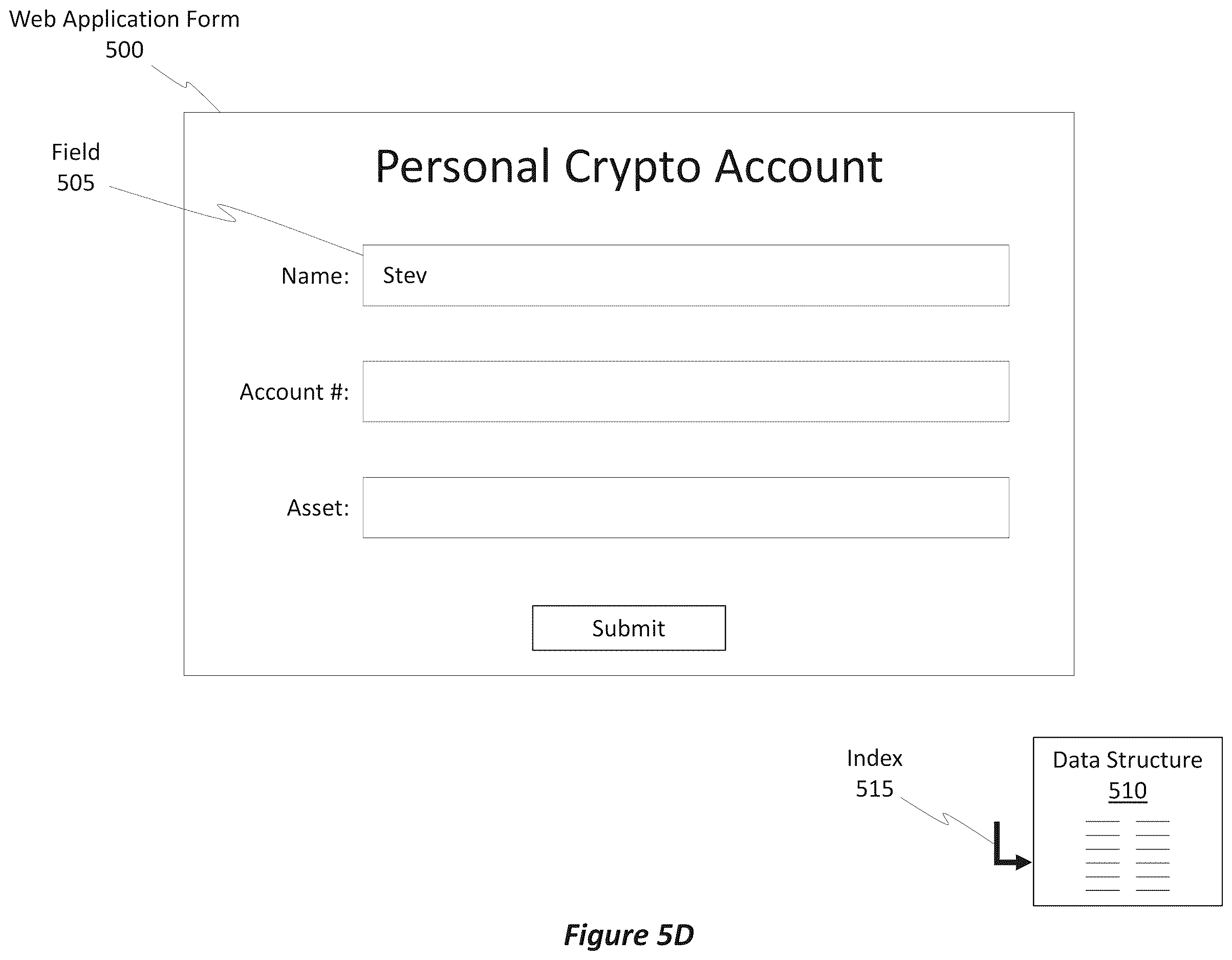 Web Application Form
500

Field
505

Personal Crypto Account

Name: Stev

Account #:

Asset:

Submit

Index
515

Data Structure
510

Figure 5D